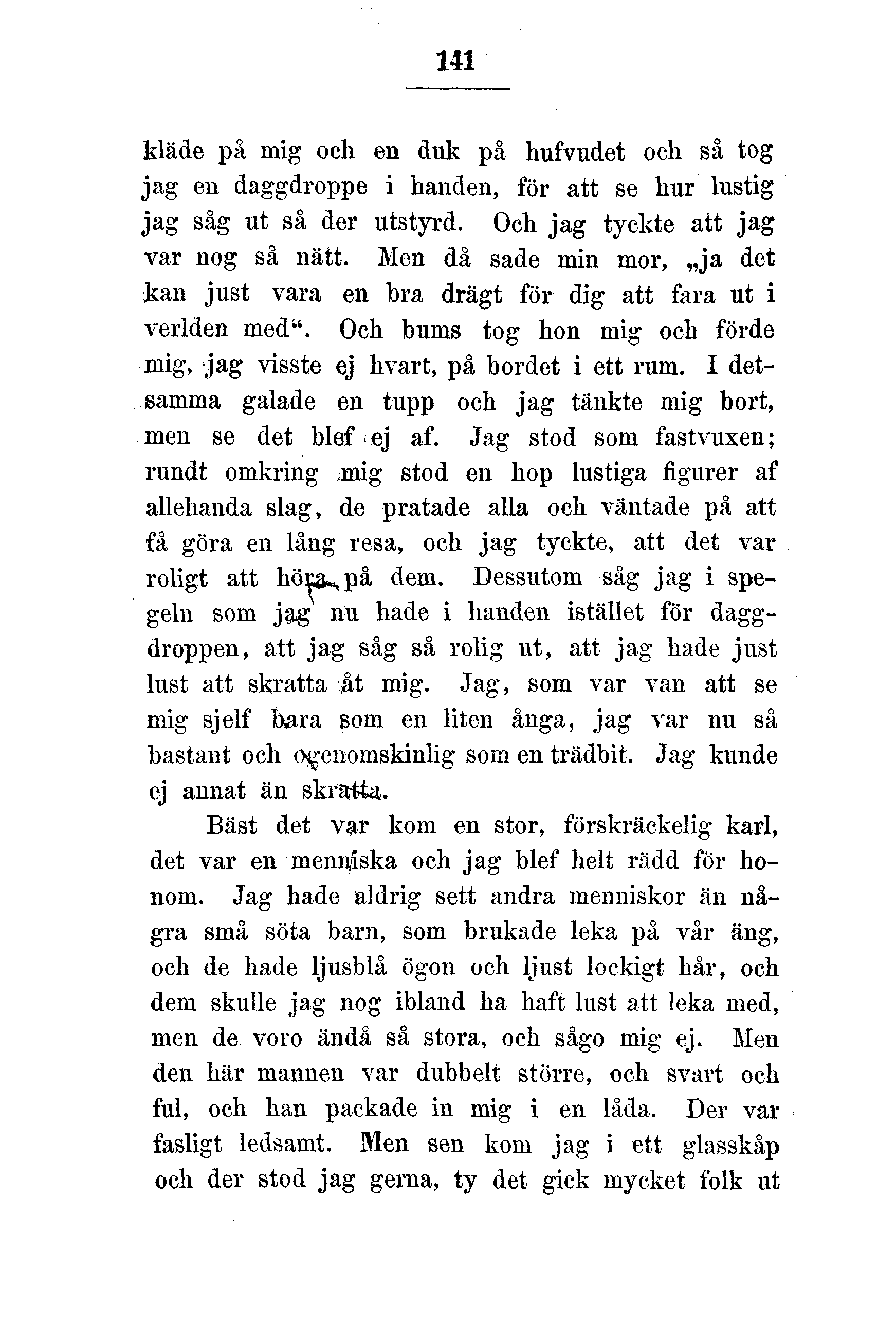 141

kläde på mig och en duk på hufvudet och så tog jag en daggdroppe i handen, för att se hur lustig jag såg ut så der utstyrd. Och jag tyckte att jag var nog så nätt. Men då sade min mor, „ja det kan just vara en bra drägt för dig att fara ut i verlden med“. Och bums tog hon mig och förde mig, jag visste ej hvart, på bordet i ett rum. I detsamma galade en tupp och jag tänkte mig bort, men se det blef ej af. Jag stod som fastvuxen; rundt omkring mig stod en hop lustiga figurer af allehanda slag, de pratade alla och väntade på att få göra en lång resa, och jag tyckte, att det var roligt att höra på dem. Dessutom såg jag i spegeln som jag nu hade i handen istället för daggdroppen, att jag såg så rolig ut, att jag hade just lust att skratta åt mig. Jag, som var van att se mig sjelf bara som en liten ånga, jag var nu så bastant och ogenomskinlig som en trädbit. Jag kunde ej annat än skratta.

Bäst det var kom en stor, förskräckelig karl, det var en menniska och jag blef helt rädd för honom. Jag hade aldrig sett andra menniskor än några små söta barn, som brukade leka på vår äng, och de hade ljusblå ögon och ljust lockigt hår, och dem skulle jag nog ibland ha haft lust att leka med, men de voro ändå så stora, och sågo mig ej. Men den här mannen var dubbelt större, och svart och ful, och han packade in mig i en låda. Der var fasligt ledsamt. Men sen kom jag i ett glasskåp och der stod jag gerna, ty det gick mycket folk ut